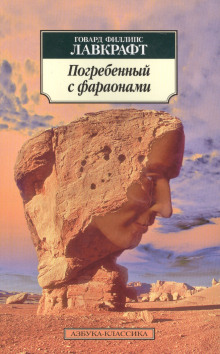 ГОВАРД ФИЛЛИПС
ЛАВКРАФТ

Погребенный с фараонами

АЗБУКА-КЛАССИКА